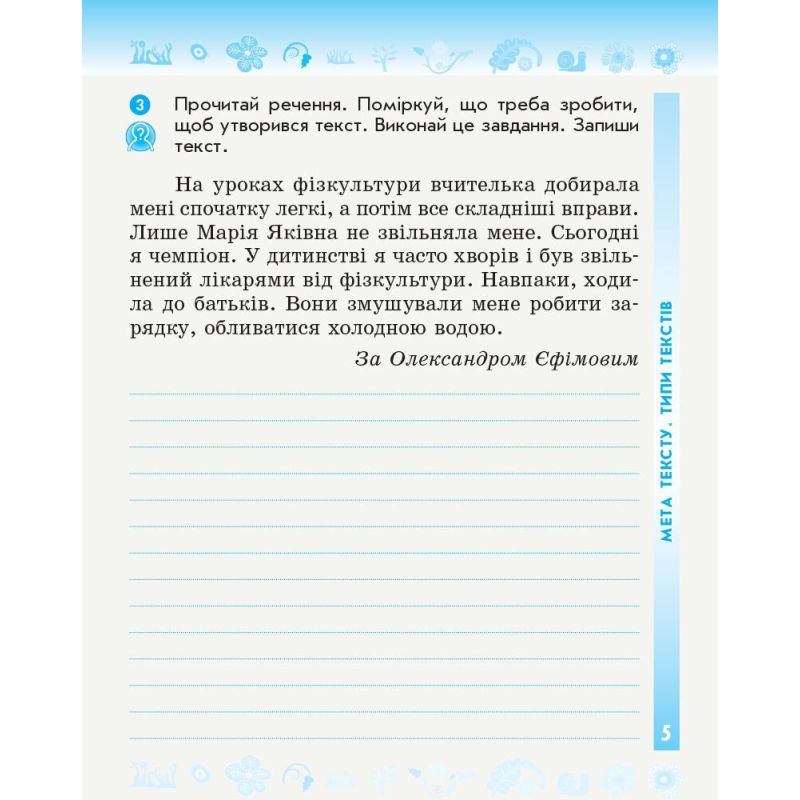 3 Прочитай речення. Поміркуй, що треба зробити, щоб утворився текст. Виконай це завдання. Запиши текст.

На уроках фізкультури вчителька добирала мені спочатку легкі, а потім все складніші вправи. Лише Марія Яківна не звільняла мене. Сьогодні я чемпіон. У дитинстві я часто хворів і був звільнений лікарями від фізкультури. Навпаки, ходила до батьків. Вони змушували мене робити зарядку, обливатися холодною водою.

За Олександром Єфімовим

МЕТА ТЕКСТУ. ТИПИ ТЕКСТІВ

5